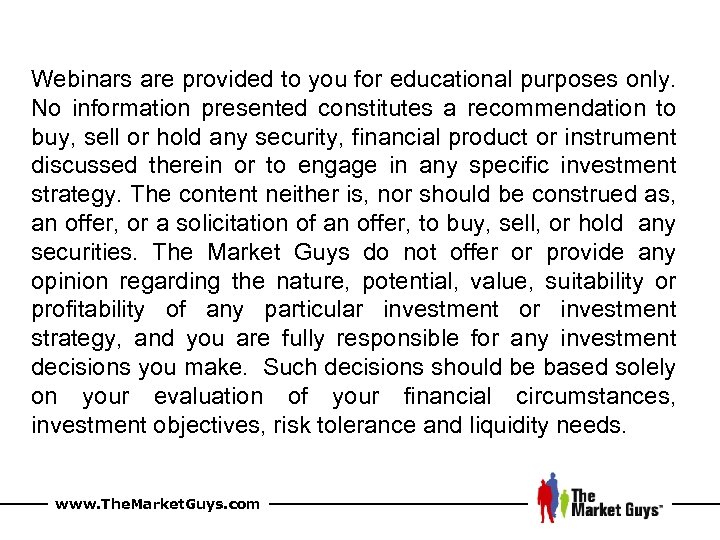 Webinars are provided to you for educational purposes only. No information presented constitutes a recommendation to buy, sell or hold any security, financial product or instrument discussed therein or to engage in any specific investment strategy. The content neither is, nor should be construed as, an offer, or a solicitation of an offer, to buy, sell, or hold any securities. The Market Guys do not offer or provide any opinion regarding the nature, potential, value, suitability or profitability of any particular investment or investment strategy, and you are fully responsible for any investment decisions you make. Such decisions should be based solely on your evaluation of your financial circumstances, investment objectives, risk tolerance and liquidity needs.

www.TheMarketGuys.com

The Market Guys™